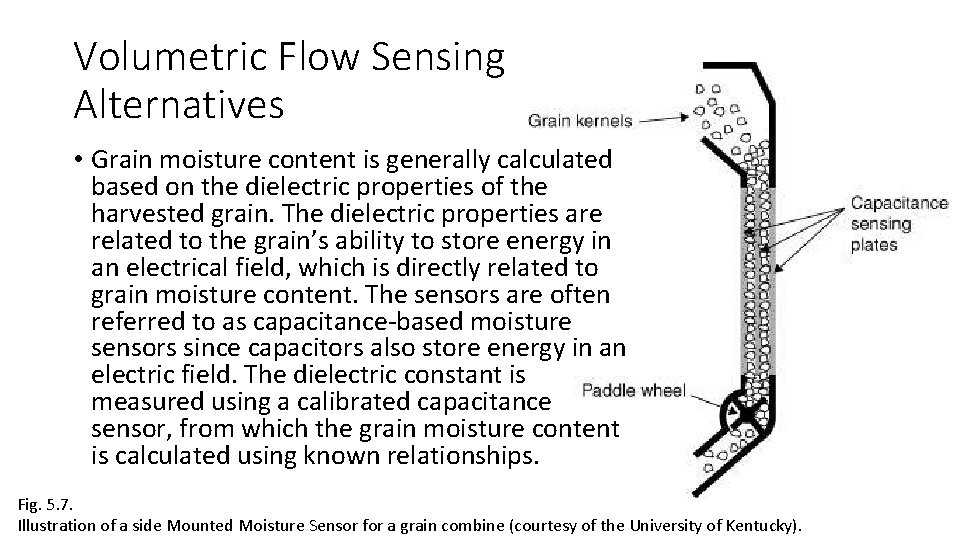 Volumetric Flow Sensing Alternatives

• Grain moisture content is generally calculated based on the dielectric properties of the harvested grain. The dielectric properties are related to the grain's ability to store energy in an electrical field, which is directly related to grain moisture content. The sensors are often referred to as capacitance-based moisture sensors since capacitors also store energy in an electric field. The dielectric constant is measured using a calibrated capacitance sensor, from which the grain moisture content is calculated using known relationships.

Grain kernels

Capacitance sensing plates

Paddle wheel

Fig. 5.7.
Illustration of a side Mounted Moisture Sensor for a grain combine (courtesy of the University of Kentucky).